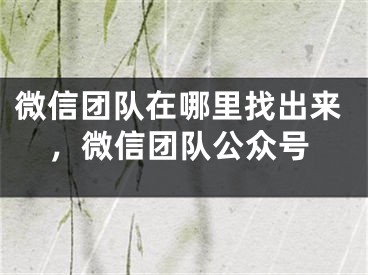 微信团队在哪里找出来，微信团队公众号